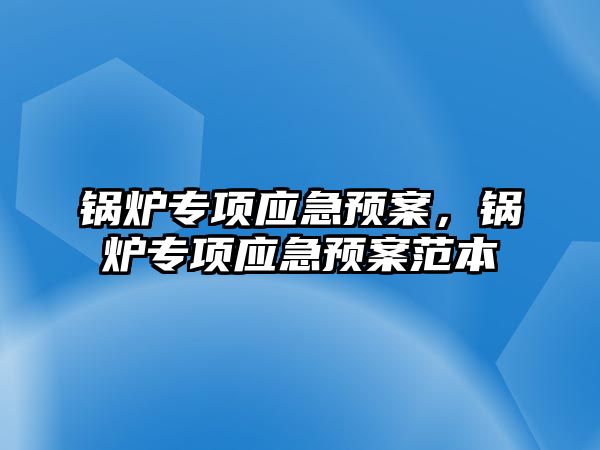 锅炉专项应急预案，锅炉专项应急预案范本